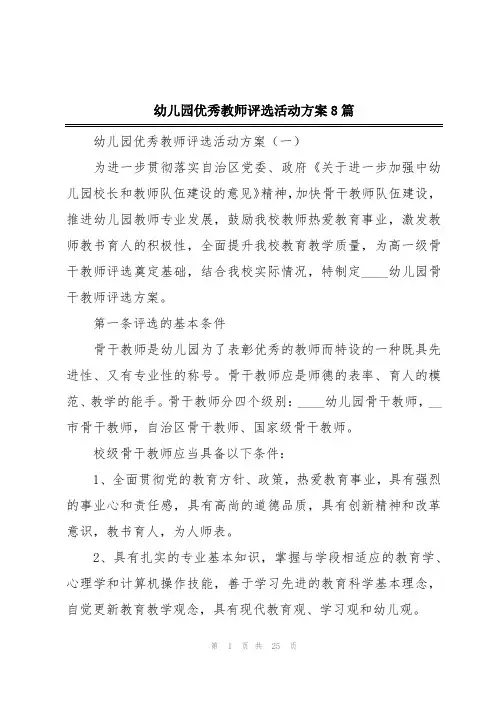 幼儿园优秀教师评选活动方案8篇

幼儿园优秀教师评选活动方案（一）

为进一步贯彻落实自治区党委、政府《关于进一步加强中幼儿园校长和教师队伍建设的意见》精神，加快骨干教师队伍建设，推进幼儿园教师专业发展，鼓励我校教师热爱教育事业，激发教师教书育人的积极性，全面提升我校教育教学质量，为高一级骨干教师评选奠定基础，结合我校实际情况，特制定____幼儿园骨干教师评选方案。

第一条评选的基本条件

骨干教师是幼儿园为了表彰优秀的教师而特设的一种既具先进性、又有专业性的称号。骨干教师应是师德的表率、育人的模范、教学的能手。骨干教师分四个级别：____幼儿园骨干教师，__市骨干教师，自治区骨干教师、国家级骨干教师。

校级骨干教师应当具备以下条件：

1、全面贯彻党的教育方针、政策，热爱教育事业，具有强烈的事业心和责任感，具有高尚的道德品质，具有创新精神和改革意识，教书育人，为人师表。

2、具有扎实的专业基本知识，掌握与学段相适应的教育学、心理学和计算机操作技能，善于学习先进的教育科学基本理念，自觉更新教育教学观念，具有现代教育观、学习观和幼儿观。

第 1 页 共 25 页